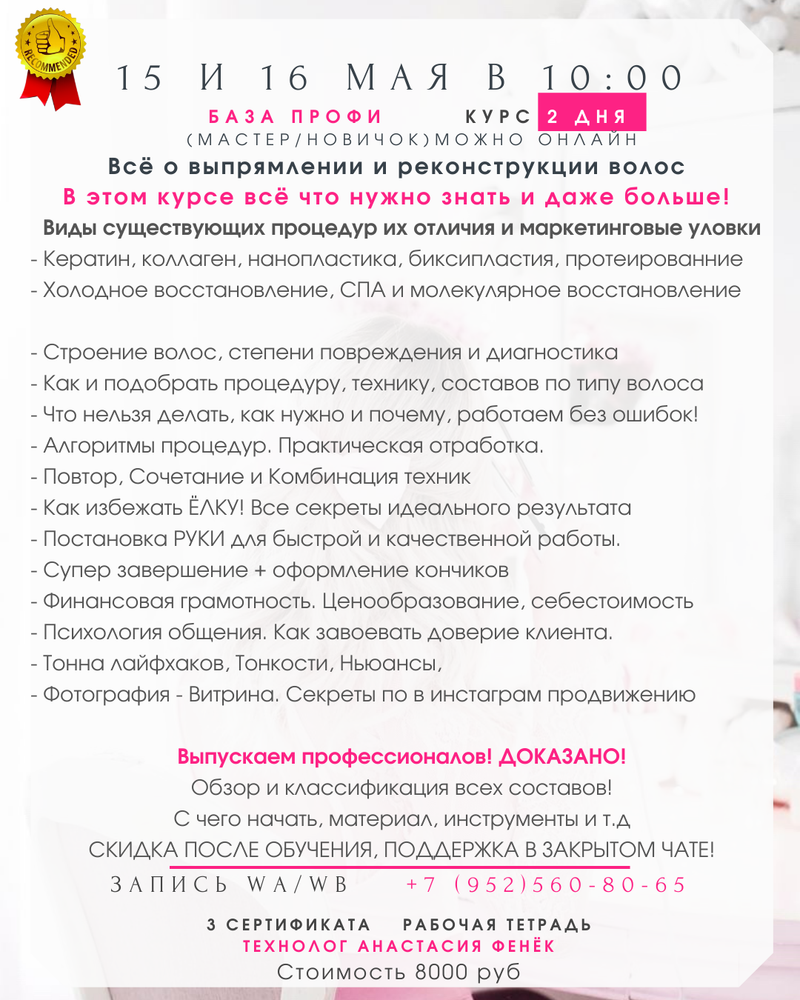 RECOMMENDED

15 И 16 МАЯ В 10:00

БАЗА ПРОФИ КУРС 2 ДНЯ
(МАСТЕР/НОВИЧОК)МОЖНО ОНЛАЙН

Всё о выпрямлении и реконструкции волос
В этом курсе всё что нужно знать и даже больше!
Виды существующих процедур их отличия и маркетинговые уловки
- Кератин, коллаген, нанопластика, биксипластия, протеированние
- Холодное восстановление, СПА и молекулярное восстановление

- Строение волос, степени повреждения и диагностика
- Как и подобрать процедуру, технику, составов по типу волоса
- Что нельзя делать, как нужно и почему, работаем без ошибок!
- Алгоритмы процедур. Практическая отработка.
- Повтор, Сочетание и Комбинация техник
- Как избежать ЁЛКУ! Все секреты идеального результата
- Постановка РУКИ для быстрой и качественной работы.
- Супер завершение + оформление кончиков
- Финансовая грамотность. Ценообразование, себестоимость
- Психология общения. Как завоевать доверие клиента.
- Тонна лайфхаков, Тонкости, Ньюансы,
- Фотография - Витрина. Секреты по в инстаграм продвижению

Выпускаем профессионалов! ДОКАЗАНО!
Обзор и классификация всех составов!
С чего начать, материал, инструменты и т.д
СКИДКА ПОСЛЕ ОБУЧЕНИЯ, ПОДДЕРЖКА В ЗАКРЫТОМ ЧАТЕ!
ЗАПИСЬ WA/WB +7 (952)560-80-65

3 СЕРТИФИКАТА РАБОЧАЯ ТЕТРАДЬ
ТЕХНОЛОГ АНАСТАСИЯ ФЕНЁК
Стоимость 8000 руб